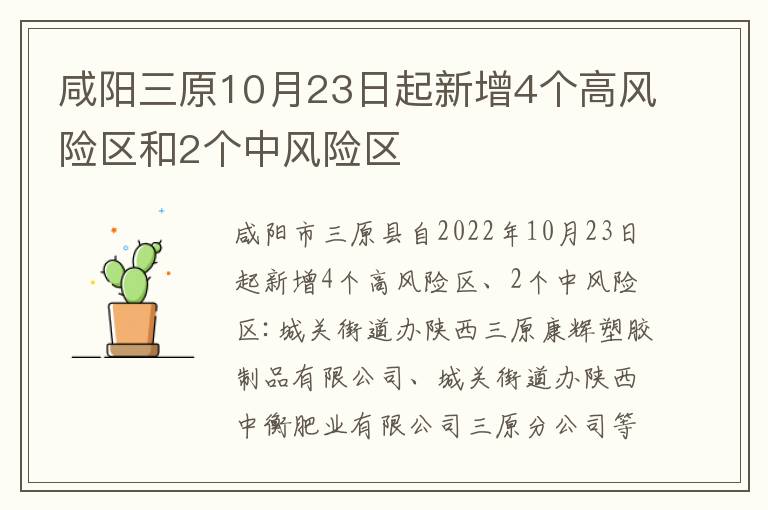 咸阳三原10月23日起新增4个高风险区和2个中风险区

咸阳市三原县自2022年10月23日起新增4个高风险区、2个中风险区：城关街道办陕西三原康辉塑胶制品有限公司、城关街道办陕西中衡肥业有限公司三原分公司等